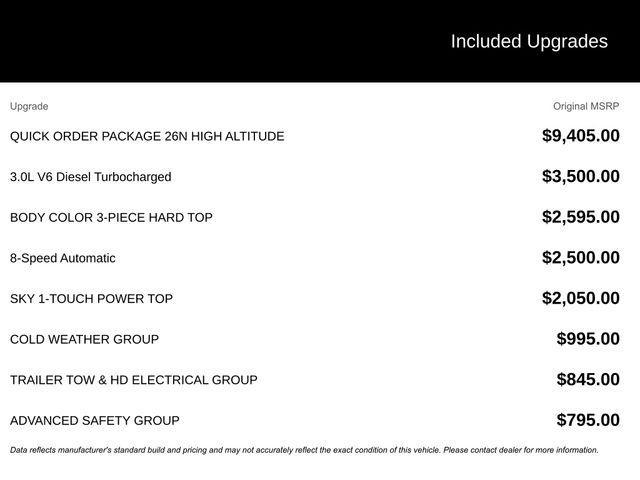 Included Upgrades

| Upgrade | Original MSRP |
|---|---|
| QUICK ORDER PACKAGE 26N HIGH ALTITUDE | \$9,405.00 |
| 3.0L V6 Diesel Turbocharged | \$3,500.00 |
| BODY COLOR 3-PIECE HARD TOP | \$2,595.00 |
| 8-Speed Automatic | \$2,500.00 |
| SKY 1-TOUCH POWER TOP | \$2,050.00 |
| COLD WEATHER GROUP | \$995.00 |
| TRAILER TOW & HD ELECTRICAL GROUP | \$845.00 |
| ADVANCED SAFETY GROUP | \$795.00 |

Data reflects manufacturer's standard build and pricing and may not accurately reflect the exact condition of this vehicle. Please contact dealer for more information.